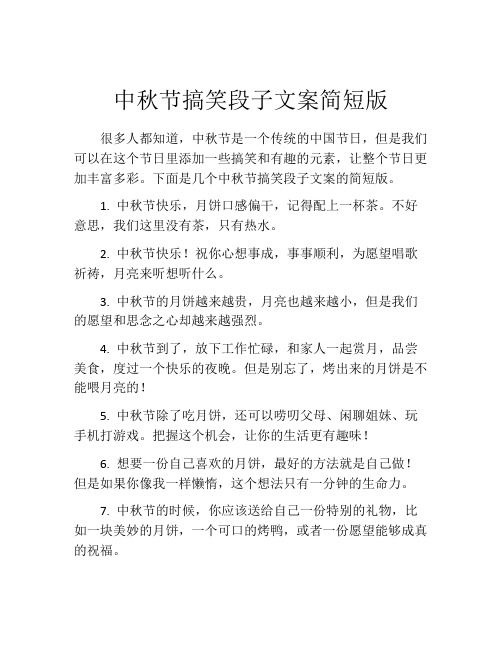 中秋节搞笑段子文案简短版

很多人都知道，中秋节是一个传统的中国节日，但是我们可以在这个节日里添加一些搞笑和有趣的元素，让整个节日更加丰富多彩。下面是几个中秋节搞笑段子文案的简短版。

1. 中秋节快乐，月饼口感偏干，记得配上一杯茶。不好意思，我们这里没有茶，只有热水。

2. 中秋节快乐！祝你心想事成，事事顺利，为愿望唱歌祈祷，月亮来听想听什么。

3. 中秋节的月饼越来越贵，月亮也越来越小，但是我们的愿望和思念之心却越来越强烈。

4. 中秋节到了，放下工作忙碌，和家人一起赏月，品尝美食，度过一个快乐的夜晚。但是别忘了，烤出来的月饼是不能喂月亮的！

5. 中秋节除了吃月饼，还可以唠叨父母、闲聊姐妹、玩手机打游戏。把握这个机会，让你的生活更有趣味！

6. 想要一份自己喜欢的月饼，最好的方法就是自己做！但是如果你像我一样懒惰，这个想法只有一分钟的生命力。

7. 中秋节的时候，你应该送给自己一份特别的礼物，比如一块美妙的月饼，一个可口的烤鸭，或者一份愿望能够成真的祝福。